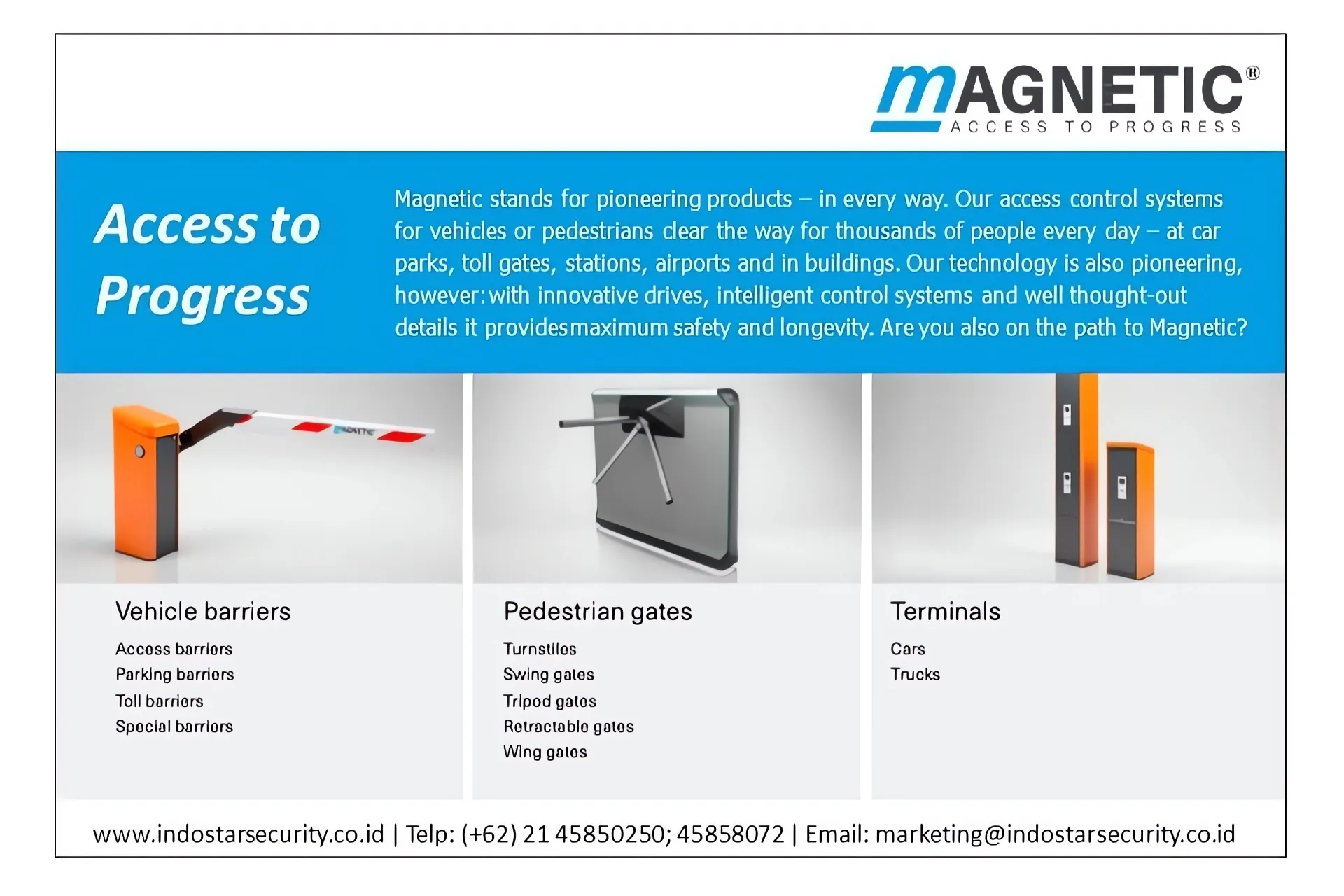 MAGNETIC®
ACCESS TO PROGRESS

Access to Progress

Magnetic stands for pioneering products – in every way. Our access control systems for vehicles or pedestrians clear the way for thousands of people every day – at car parks, toll gates, stations, airports and in buildings. Our technology is also pioneering, however: with innovative drives, intelligent control systems and well thought-out details it provides maximum safety and longevity. Are you also on the path to Magnetic?

Vehicle barriers
Access barriers
Parking barriers
Toll barriers
Special barriers

Pedestrian gates
Turnstiles
Swing gates
Tripod gates
Retractable gates
Wing gates

Terminals
Cars
Trucks

www.indostarsecurity.co.id | Telp: (+62) 21 45850250; 45858072 | Email: marketing@indostarsecurity.co.id